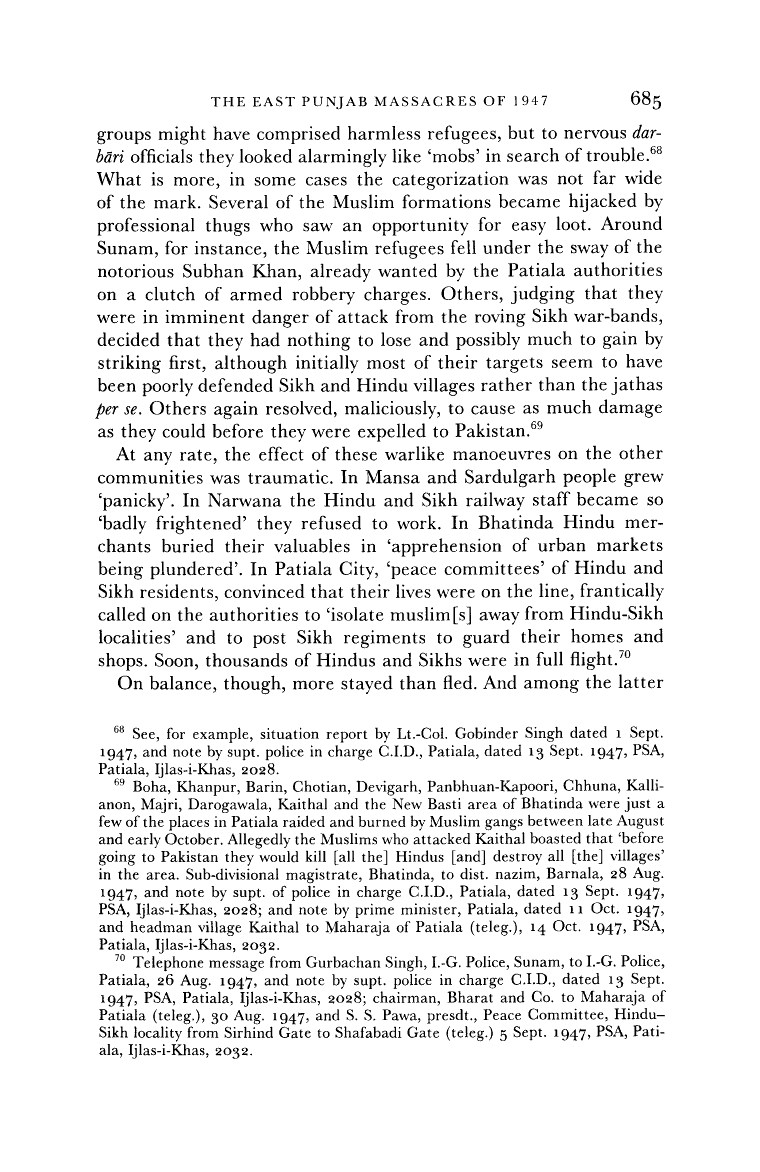 THE EAST PUNJAB MASSACRES OF 1947 685

groups might have comprised harmless refugees, but to nervous darbāri officials they looked alarmingly like 'mobs' in search of trouble.$^{68}$ What is more, in some cases the categorization was not far wide of the mark. Several of the Muslim formations became hijacked by professional thugs who saw an opportunity for easy loot. Around Sunam, for instance, the Muslim refugees fell under the sway of the notorious Subhan Khan, already wanted by the Patiala authorities on a clutch of armed robbery charges. Others, judging that they were in imminent danger of attack from the roving Sikh war-bands, decided that they had nothing to lose and possibly much to gain by striking first, although initially most of their targets seem to have been poorly defended Sikh and Hindu villages rather than the jathas per se. Others again resolved, maliciously, to cause as much damage as they could before they were expelled to Pakistan.$^{69}$

At any rate, the effect of these warlike manoeuvres on the other communities was traumatic. In Mansa and Sardulgarh people grew 'panicky'. In Narwana the Hindu and Sikh railway staff became so 'badly frightened' they refused to work. In Bhatinda Hindu merchants buried their valuables in 'apprehension of urban markets being plundered'. In Patiala City, 'peace committees' of Hindu and Sikh residents, convinced that their lives were on the line, frantically called on the authorities to 'isolate muslim[s] away from Hindu-Sikh localities' and to post Sikh regiments to guard their homes and shops. Soon, thousands of Hindus and Sikhs were in full flight.$^{70}$

On balance, though, more stayed than fled. And among the latter

$^{68}$ See, for example, situation report by Lt.-Col. Gobinder Singh dated 1 Sept. 1947, and note by supt. police in charge C.I.D., Patiala, dated 13 Sept. 1947, PSA, Patiala, Ijlas-i-Khas, 2028.

$^{69}$ Boha, Khanpur, Barin, Chotian, Devigarh, Panbhuan-Kapoori, Chhuna, Kallianon, Majri, Darogawala, Kaithal and the New Basti area of Bhatinda were just a few of the places in Patiala raided and burned by Muslim gangs between late August and early October. Allegedly the Muslims who attacked Kaithal boasted that 'before going to Pakistan they would kill [all the] Hindus [and] destroy all [the] villages' in the area. Sub-divisional magistrate, Bhatinda, to dist. nazim, Barnala, 28 Aug. 1947, and note by supt. of police in charge C.I.D., Patiala, dated 13 Sept. 1947, PSA, Ijlas-i-Khas, 2028; and note by prime minister, Patiala, dated 11 Oct. 1947, and headman village Kaithal to Maharaja of Patiala (teleg.), 14 Oct. 1947, PSA, Patiala, Ijlas-i-Khas, 2032.

$^{70}$ Telephone message from Gurbachan Singh, I.-G. Police, Sunam, to I.-G. Police, Patiala, 26 Aug. 1947, and note by supt. police in charge C.I.D., dated 13 Sept. 1947, PSA, Patiala, Ijlas-i-Khas, 2028; chairman, Bharat and Co. to Maharaja of Patiala (teleg.), 30 Aug. 1947, and S. S. Pawa, presdt., Peace Committee, Hindu–Sikh locality from Sirhind Gate to Shafabadi Gate (teleg.) 5 Sept. 1947, PSA, Patiala, Ijlas-i-Khas, 2032.